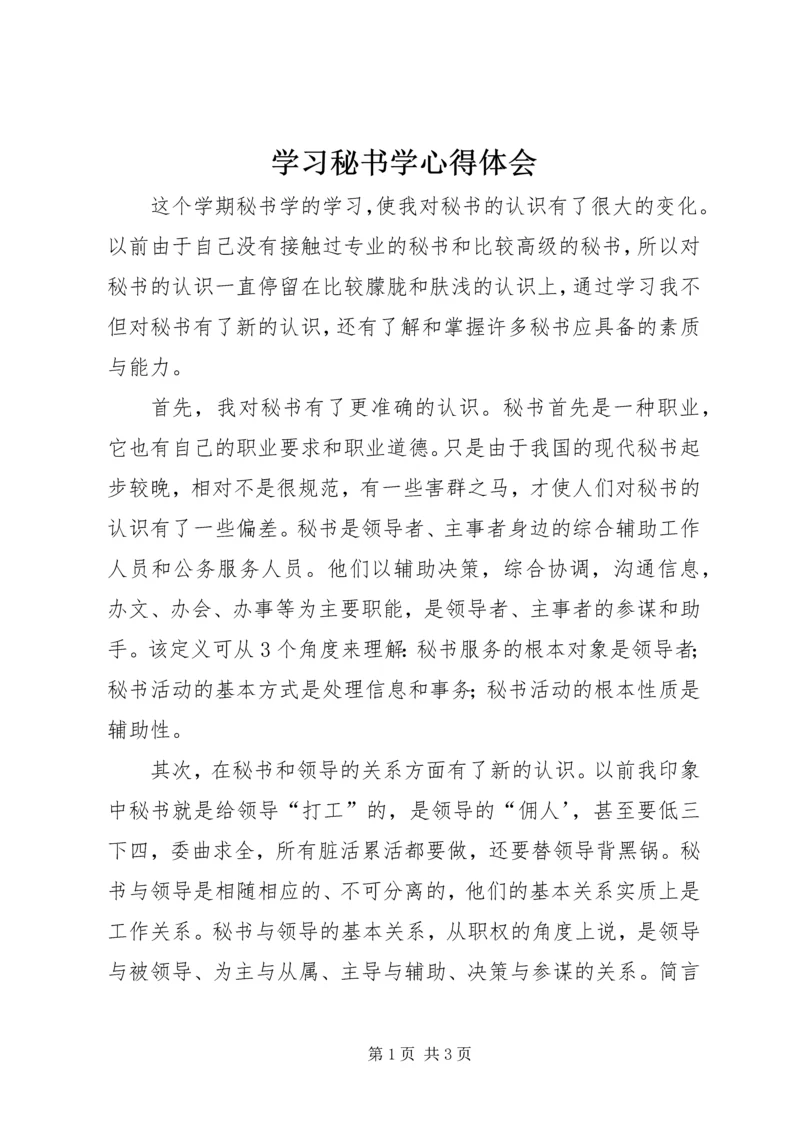 学习秘书学心得体会

这个学期秘书学的学习，使我对秘书的认识有了很大的变化。以前由于自己没有接触过专业的秘书和比较高级的秘书，所以对秘书的认识一直停留在比较朦胧和肤浅的认识上，通过学习我不但对秘书有了新的认识，还有了解和掌握许多秘书应具备的素质与能力。

首先，我对秘书有了更准确的认识。秘书首先是一种职业，它也有自己的职业要求和职业道德。只是由于我国的现代秘书起步较晚，相对不是很规范，有一些害群之马，才使人们对秘书的认识有了一些偏差。秘书是领导者、主事者身边的综合辅助工作人员和公务服务人员。他们以辅助决策，综合协调，沟通信息，办文、办会、办事等为主要职能，是领导者、主事者的参谋和助手。该定义可从3个角度来理解：秘书服务的根本对象是领导者；秘书活动的基本方式是处理信息和事务；秘书活动的根本性质是辅助性。

其次，在秘书和领导的关系方面有了新的认识。以前我印象中秘书就是给领导“打工”的，是领导的“佣人’，甚至要低三下四，委曲求全，所有脏活累活都要做，还要替领导背黑锅。秘书与领导是相随相应的、不可分离的，他们的基本关系实质上是工作关系。秘书与领导的基本关系，从职权的角度上说，是领导与被领导、为主与从属、主导与辅助、决策与参谋的关系。简言

第1页 共3页